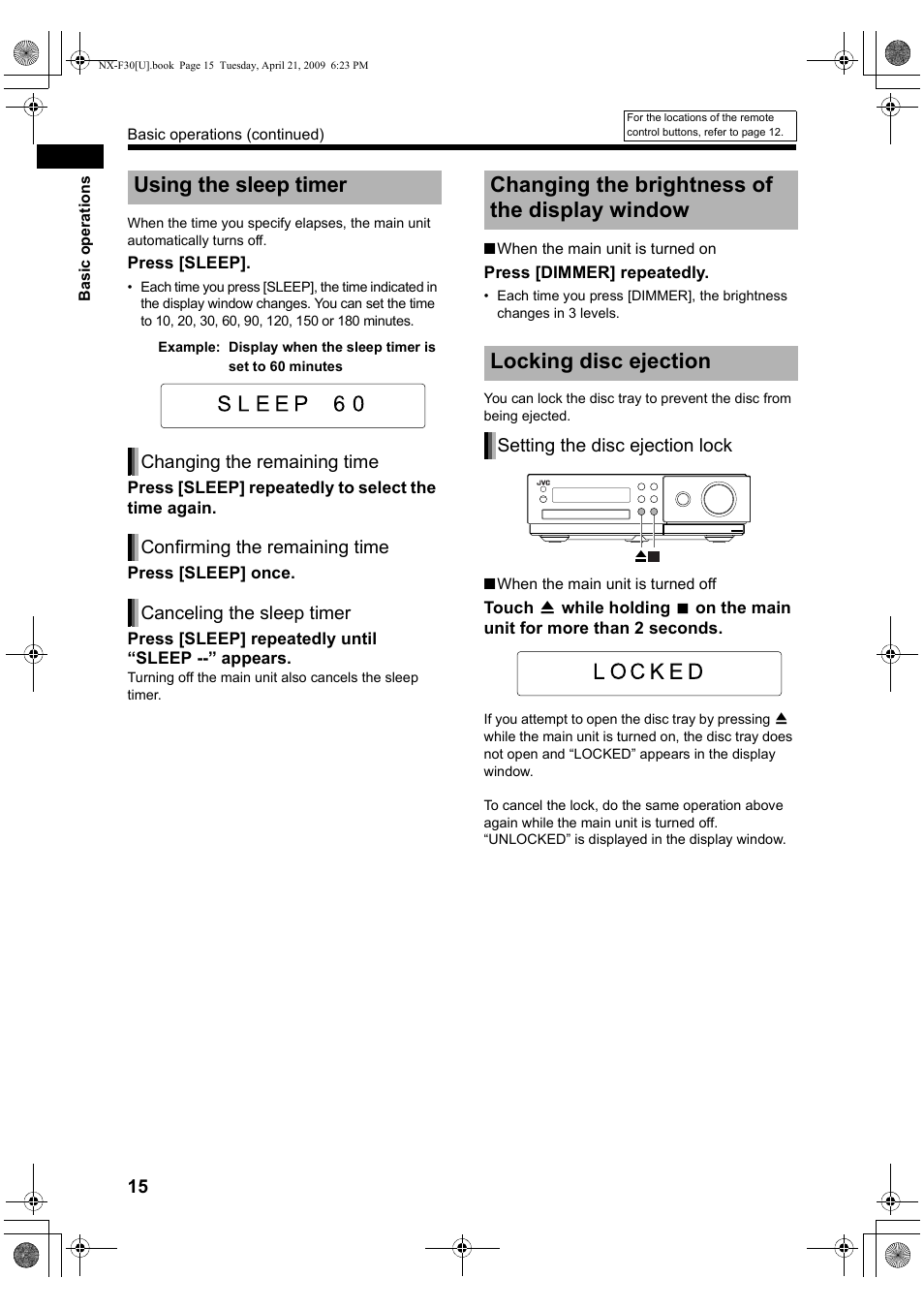 NX-F30[U].book Page 15 Tuesday, April 21, 2009 6:23 PM

Basic operations (continued)

For the locations of the remote control buttons, refer to page 12.

Basic operations

Using the sleep timer

When the time you specify elapses, the main unit automatically turns off.

Press [SLEEP].

• Each time you press [SLEEP], the time indicated in the display window changes. You can set the time to 10, 20, 30, 60, 90, 120, 150 or 180 minutes.

Example: Display when the sleep timer is set to 60 minutes

SLEEP 60

Changing the remaining time

Press [SLEEP] repeatedly to select the time again.

Confirming the remaining time

Press [SLEEP] once.

Canceling the sleep timer

Press [SLEEP] repeatedly until “SLEEP --” appears.

Turning off the main unit also cancels the sleep timer.

Changing the brightness of the display window

■When the main unit is turned on

Press [DIMMER] repeatedly.

• Each time you press [DIMMER], the brightness changes in 3 levels.

Locking disc ejection

You can lock the disc tray to prevent the disc from being ejected.

Setting the disc ejection lock

JVC

⏏■

■When the main unit is turned off

Touch ⏏ while holding ■ on the main unit for more than 2 seconds.

LOCKED

If you attempt to open the disc tray by pressing ⏏ while the main unit is turned on, the disc tray does not open and “LOCKED” appears in the display window.

To cancel the lock, do the same operation above again while the main unit is turned off. “UNLOCKED” is displayed in the display window.

15